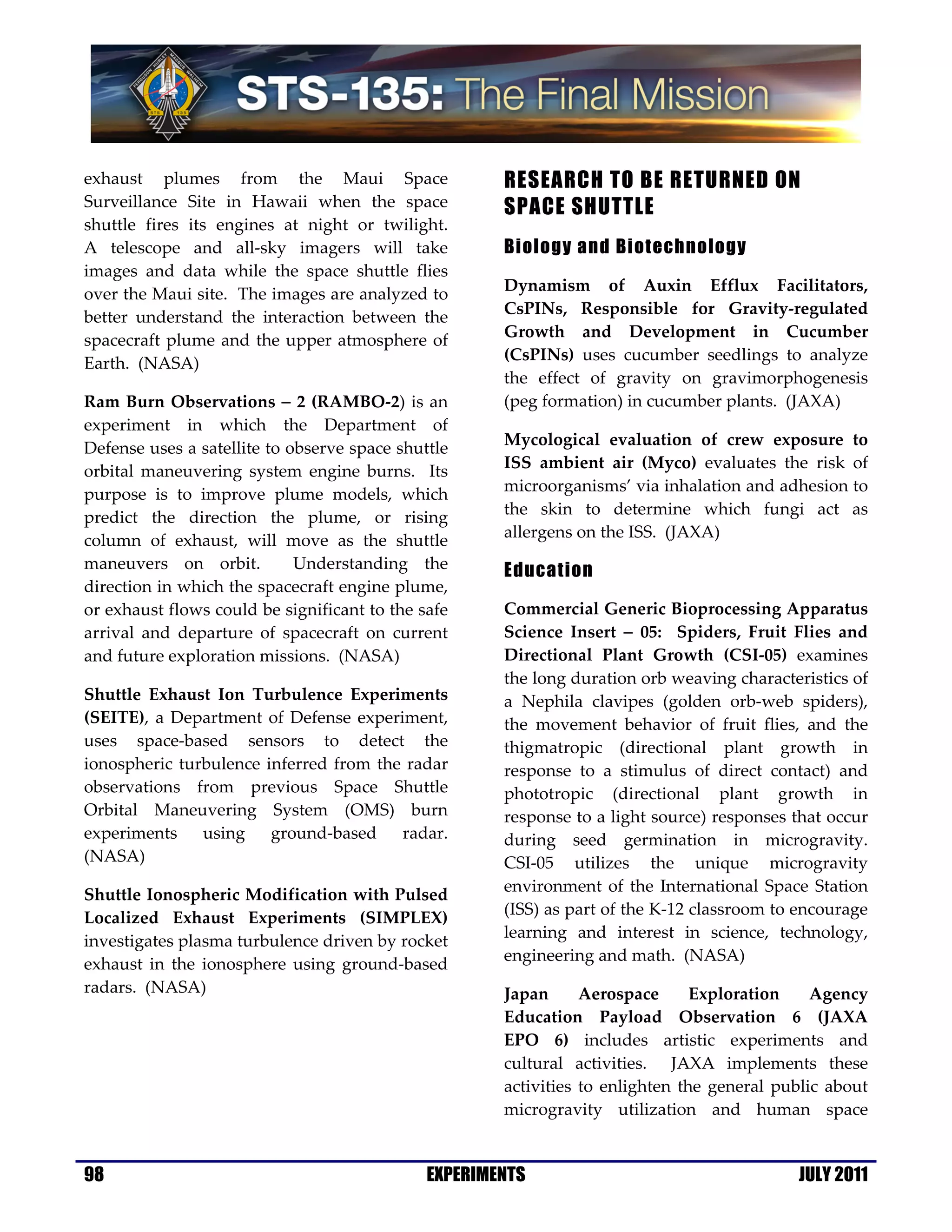 FERGUSON HURLEY MAGNUS WALHEIM STS 135

STS-135: The Final Mission

exhaust plumes from the Maui Space Surveillance Site in Hawaii when the space shuttle fires its engines at night or twilight. A telescope and all-sky imagers will take images and data while the space shuttle flies over the Maui site. The images are analyzed to better understand the interaction between the spacecraft plume and the upper atmosphere of Earth. (NASA)

Ram Burn Observations – 2 (RAMBO-2) is an experiment in which the Department of Defense uses a satellite to observe space shuttle orbital maneuvering system engine burns. Its purpose is to improve plume models, which predict the direction the plume, or rising column of exhaust, will move as the shuttle maneuvers on orbit. Understanding the direction in which the spacecraft engine plume, or exhaust flows could be significant to the safe arrival and departure of spacecraft on current and future exploration missions. (NASA)

Shuttle Exhaust Ion Turbulence Experiments (SEITE), a Department of Defense experiment, uses space-based sensors to detect the ionospheric turbulence inferred from the radar observations from previous Space Shuttle Orbital Maneuvering System (OMS) burn experiments using ground-based radar. (NASA)

Shuttle Ionospheric Modification with Pulsed Localized Exhaust Experiments (SIMPLEX) investigates plasma turbulence driven by rocket exhaust in the ionosphere using ground-based radars. (NASA)

RESEARCH TO BE RETURNED ON SPACE SHUTTLE

Biology and Biotechnology

Dynamism of Auxin Efflux Facilitators, CsPINs, Responsible for Gravity-regulated Growth and Development in Cucumber (CsPINs) uses cucumber seedlings to analyze the effect of gravity on gravimorphogenesis (peg formation) in cucumber plants. (JAXA)

Mycological evaluation of crew exposure to ISS ambient air (Myco) evaluates the risk of microorganisms' via inhalation and adhesion to the skin to determine which fungi act as allergens on the ISS. (JAXA)

Education

Commercial Generic Bioprocessing Apparatus Science Insert – 05: Spiders, Fruit Flies and Directional Plant Growth (CSI-05) examines the long duration orb weaving characteristics of a Nephila clavipes (golden orb-web spiders), the movement behavior of fruit flies, and the thigmatropic (directional plant growth in response to a stimulus of direct contact) and phototropic (directional plant growth in response to a light source) responses that occur during seed germination in microgravity. CSI-05 utilizes the unique microgravity environment of the International Space Station (ISS) as part of the K-12 classroom to encourage learning and interest in science, technology, engineering and math. (NASA)

Japan Aerospace Exploration Agency Education Payload Observation 6 (JAXA EPO 6) includes artistic experiments and cultural activities. JAXA implements these activities to enlighten the general public about microgravity utilization and human space

98 EXPERIMENTS JULY 2011